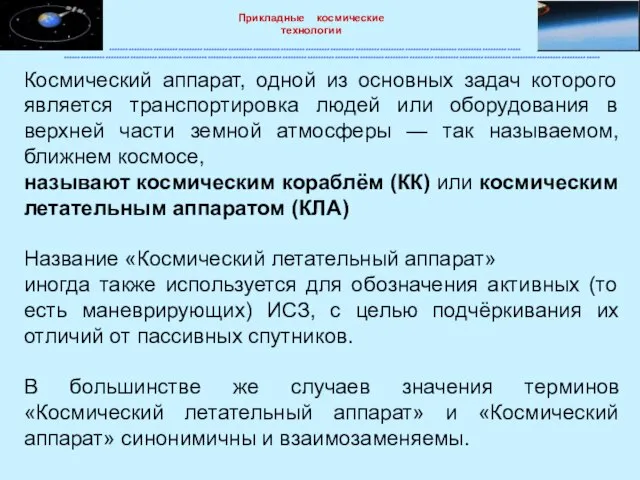 Прикладные космические технологии

Космический аппарат, одной из основных задач которого является транспортировка людей или оборудования в верхней части земной атмосферы — так называемом, ближнем космосе,
называют космическим кораблём (КК) или космическим летательным аппаратом (КЛА)

Название «Космический летательный аппарат»
иногда также используется для обозначения активных (то есть маневрирующих) ИСЗ, с целью подчёркивания их отличий от пассивных спутников.

В большинстве же случаев значения терминов «Космический летательный аппарат» и «Космический аппарат» синонимичны и взаимозаменяемы.